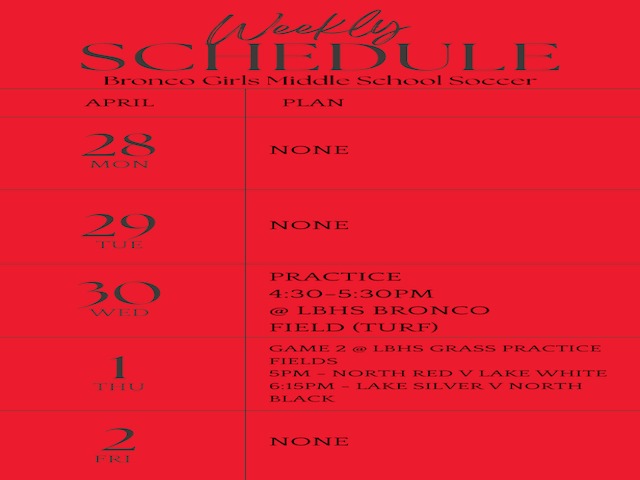 Weekly
SCHEDULE
Bronco Girls Middle School Soccer

| APRIL | PLAN |
|---|---|
| 28 MON | NONE |
| 29 TUE | NONE |
| 30 WED | PRACTICE 4:30-5:30PM @ LBHS BRONCO FIELD (TURF) |
| 1 THU | GAME 2 @ LBHS GRASS PRACTICE FIELDS 5PM - NORTH RED V LAKE WHITE 6:15PM - LAKE SILVER V NORTH BLACK |
| 2 FRI | NONE |